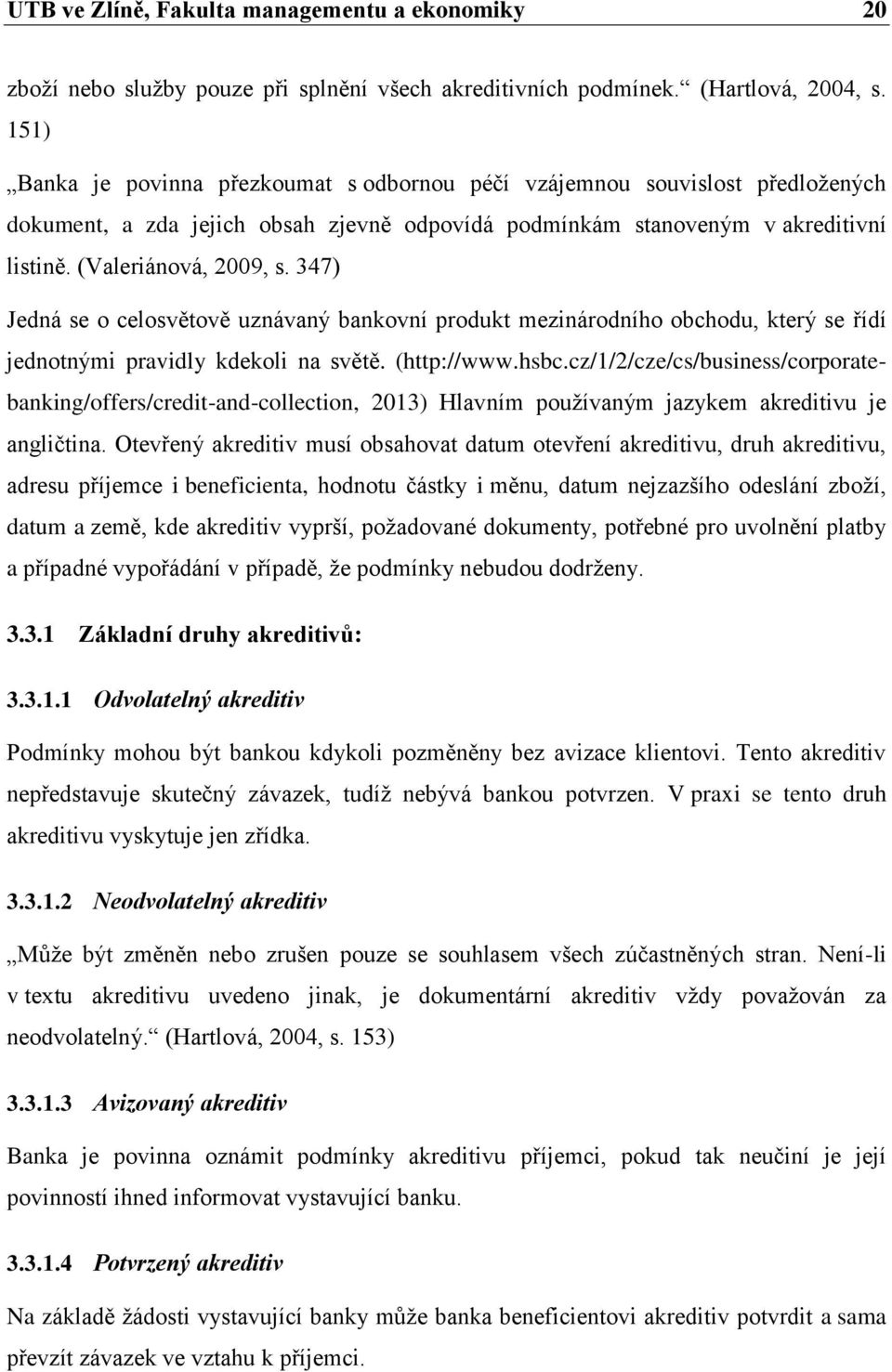 UTB ve Zlíně, Fakulta managementu a ekonomiky 20

zboží nebo služby pouze při splnění všech akreditivních podmínek.“ (Hartlová, 2004, s. 151)

„Banka je povinna přezkoumat s odbornou péčí vzájemnou souvislost předložených dokument, a zda jejich obsah zjevně odpovídá podmínkám stanoveným v akreditivní listině. (Valeriánová, 2009, s. 347)

Jedná se o celosvětově uznávaný bankovní produkt mezinárodního obchodu, který se řídí jednotnými pravidly kdekoli na světě. (http://www.hsbc.cz/1/2/cze/cs/business/corporate-banking/offers/credit-and-collection, 2013) Hlavním používaným jazykem akreditivu je angličtina. Otevřený akreditiv musí obsahovat datum otevření akreditivu, druh akreditivu, adresu příjemce i beneficienta, hodnotu částky i měnu, datum nejzazšího odeslání zboží, datum a země, kde akreditiv vyprší, požadované dokumenty, potřebné pro uvolnění platby a případné vypořádání v případě, že podmínky nebudou dodrženy.

3.3.1 Základní druhy akreditivů:

3.3.1.1 Odvolatelný akreditiv

Podmínky mohou být bankou kdykoli pozměněny bez avizace klientovi. Tento akreditiv nepředstavuje skutečný závazek, tudíž nebývá bankou potvrzen. V praxi se tento druh akreditivu vyskytuje jen zřídka.

3.3.1.2 Neodvolatelný akreditiv

„Může být změněn nebo zrušen pouze se souhlasem všech zúčastněných stran. Není-li v textu akreditivu uvedeno jinak, je dokumentární akreditiv vždy považován za neodvolatelný.“ (Hartlová, 2004, s. 153)

3.3.1.3 Avizovaný akreditiv

Banka je povinna oznámit podmínky akreditivu příjemci, pokud tak neučiní je její povinností ihned informovat vystavující banku.

3.3.1.4 Potvrzený akreditiv

Na základě žádosti vystavující banky může banka beneficientovi akreditiv potvrdit a sama převzít závazek ve vztahu k příjemci.